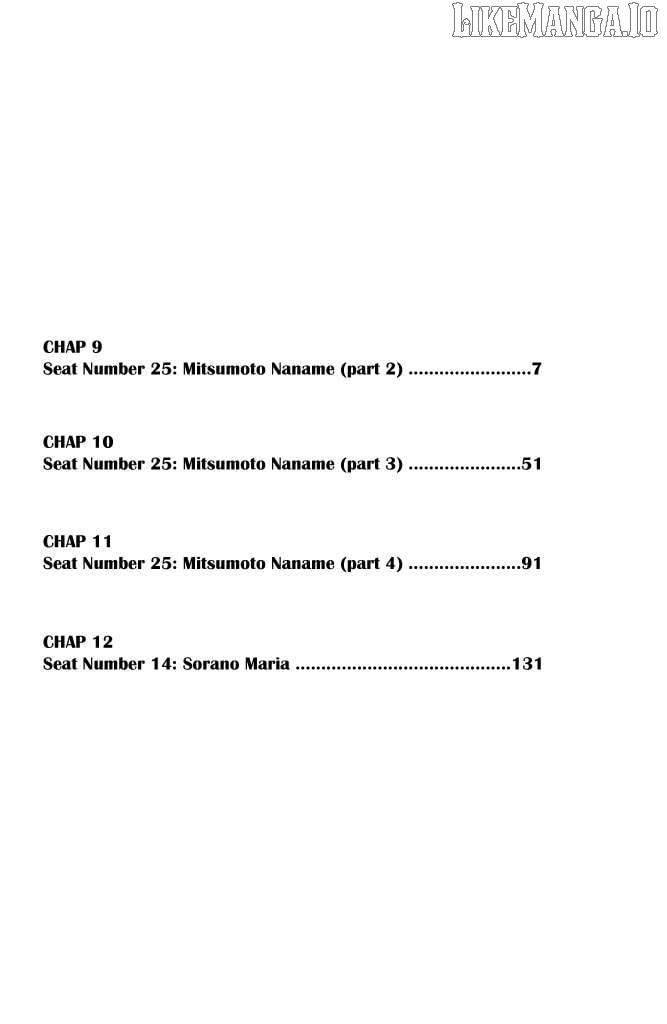 LIKEMANGA.IO

CHAP 9
Seat Number 25: Mitsumoto Naname (part 2) ........................7

CHAP 10
Seat Number 25: Mitsumoto Naname (part 3) ......................51

CHAP 11
Seat Number 25: Mitsumoto Naname (part 4) ......................91

CHAP 12
Seat Number 14: Sorano Maria ..........................................131